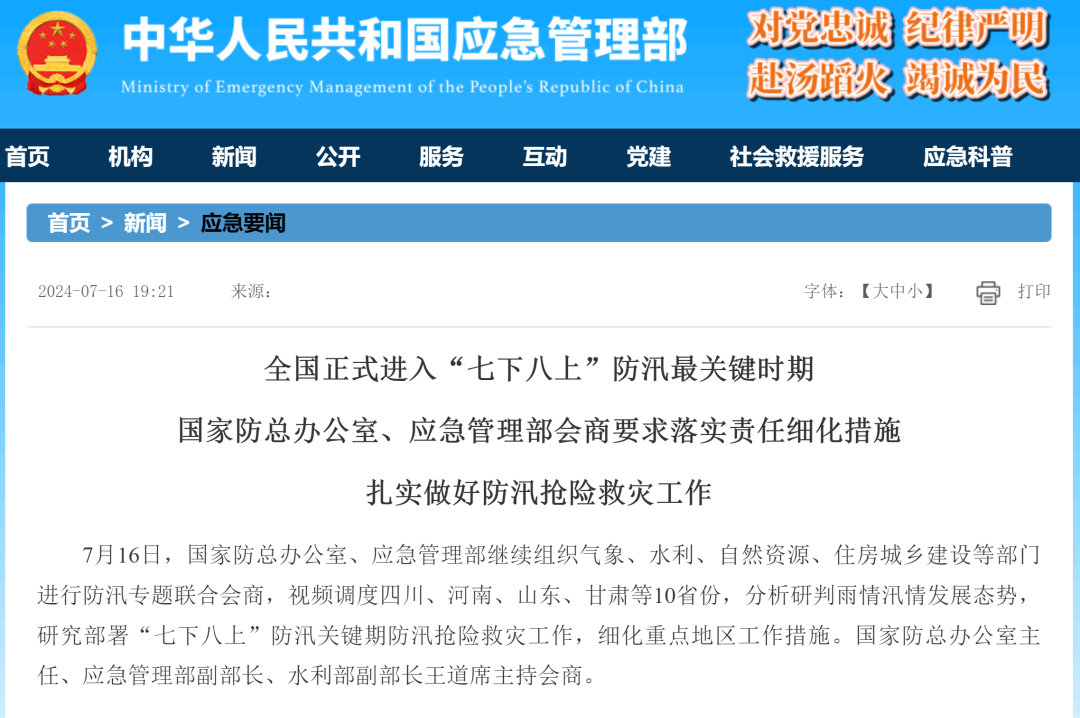 中华人民共和国应急管理部
Ministry of Emergency Management of the People's Republic of China

对党忠诚 纪律严明
赴汤蹈火 竭诚为民

首页 机构 新闻 公开 服务 互动 党建 社会救援服务 应急科普

首页 > 新闻 > 应急要闻

2024-07-16 19:21 来源：

字体：【大中小】 打印

全国正式进入“七下八上”防汛最关键时期

国家防总办公室、应急管理部会商要求落实责任细化措施

扎实做好防汛抢险救灾工作

7月16日，国家防总办公室、应急管理部继续组织气象、水利、自然资源、住房城乡建设等部门进行防汛专题联合会商，视频调度四川、河南、山东、甘肃等10省份，分析研判雨情汛情发展态势，研究部署“七下八上”防汛关键期防汛抢险救灾工作，细化重点地区工作措施。国家防总办公室主任、应急管理部副部长、水利部副部长王道席主持会商。